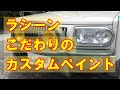 ラシーン
こだわりの
カスタムペイント